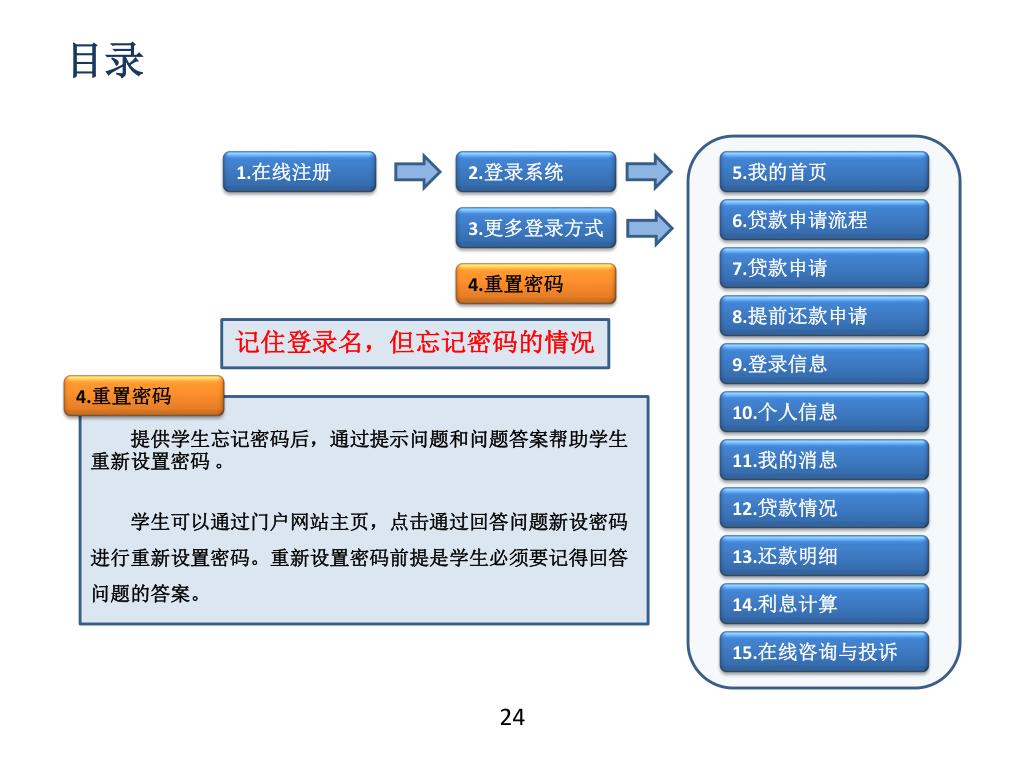 目录

1.在线注册

2.登录系统

3.更多登录方式

4.重置密码

记住登录名，但忘记密码的情况

4.重置密码

提供学生忘记密码后，通过提示问题和问题答案帮助学生重新设置密码 。

学生可以通过门户网站主页，点击通过回答问题新设密码进行重新设置密码。重新设置密码前提是学生必须要记得回答问题的答案。

5.我的首页

6.贷款申请流程

7.贷款申请

8.提前还款申请

9.登录信息

10.个人信息

11.我的消息

12.贷款情况

13.还款明细

14.利息计算

15.在线咨询与投诉

24